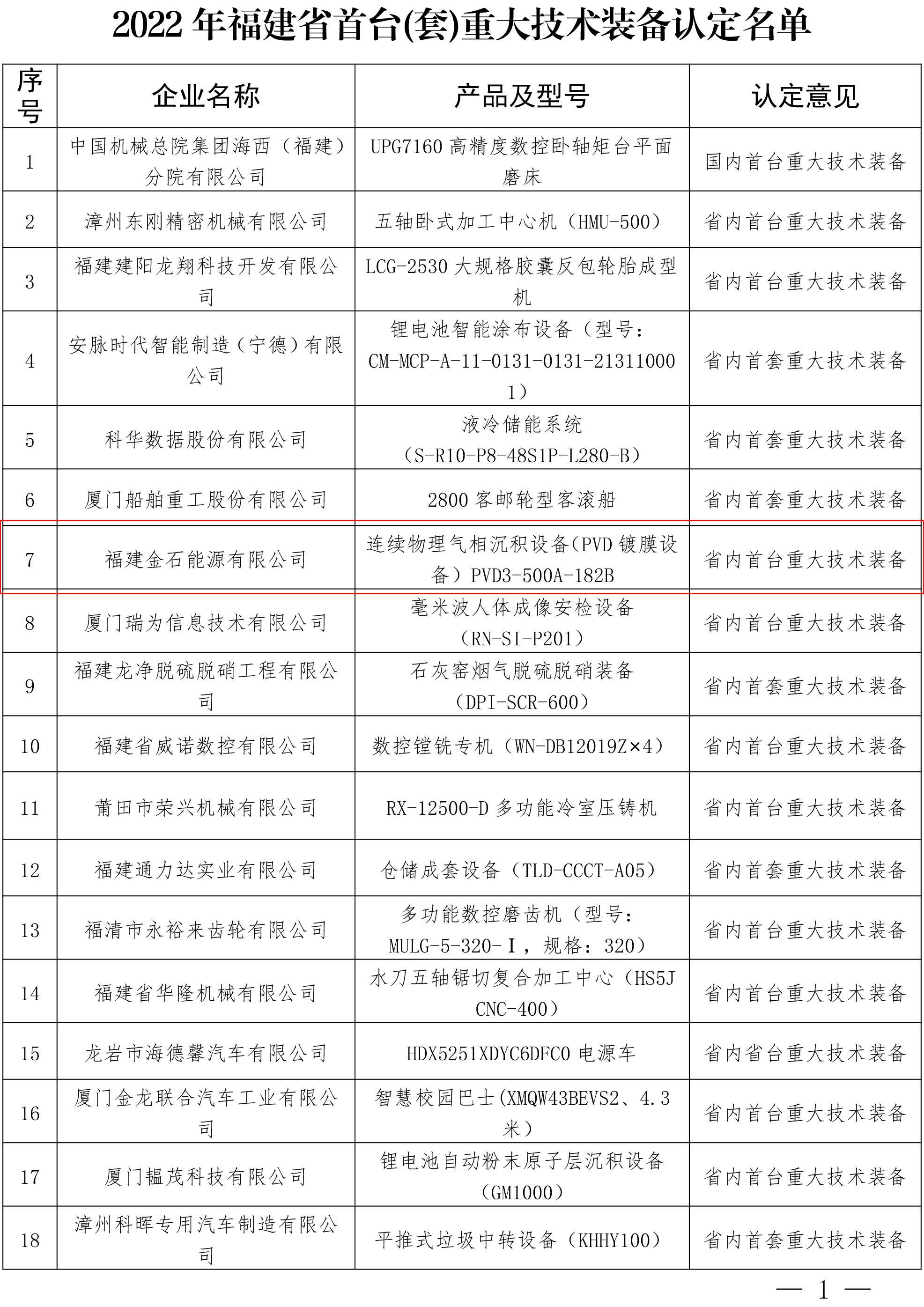 2022 年福建省首台(套)重大技术装备认定名单

| 序号 | 企业名称 | 产品及型号 | 认定意见 |
|---|---|---|---|
| 1 | 中国机械总院集团海西（福建）分院有限公司 | UPG7160 高精度数控卧轴矩台平面磨床 | 国内首台重大技术装备 |
| 2 | 漳州东刚精密机械有限公司 | 五轴卧式加工中心机（HMU-500） | 省内首台重大技术装备 |
| 3 | 福建建阳龙翔科技开发有限公司 | LCG-2530 大规格胶囊反包轮胎成型机 | 省内首台重大技术装备 |
| 4 | 安脉时代智能制造（宁德）有限公司 | 锂电池智能涂布设备（型号：CM-MCP-A-11-0131-0131-213110001） | 省内首套重大技术装备 |
| 5 | 科华数据股份有限公司 | 液冷储能系统（S-R10-P8-48S1P-L280-B） | 省内首套重大技术装备 |
| 6 | 厦门船舶重工股份有限公司 | 2800 客邮轮型客滚船 | 省内首套重大技术装备 |
| 7 | 福建金石能源有限公司 | 连续物理气相沉积设备(PVD 镀膜设备）PVD3-500A-182B | 省内首台重大技术装备 |
| 8 | 厦门瑞为信息技术有限公司 | 毫米波人体成像安检设备（RN-SI-P201） | 省内首台重大技术装备 |
| 9 | 福建龙净脱硫脱硝工程有限公司 | 石灰窑烟气脱硫脱硝装备（DPI-SCR-600） | 省内首套重大技术装备 |
| 10 | 福建省威诺数控有限公司 | 数控镗铣专机（WN-DB12019Z×4） | 省内首台重大技术装备 |
| 11 | 莆田市荣兴机械有限公司 | RX-12500-D 多功能冷室压铸机 | 省内首台重大技术装备 |
| 12 | 福建通力达实业有限公司 | 仓储成套设备（TLD-CCCT-A05） | 省内首套重大技术装备 |
| 13 | 福清市永裕来齿轮有限公司 | 多功能数控磨齿机（型号：MULG-5-320-Ⅰ，规格：320） | 省内首台重大技术装备 |
| 14 | 福建省华隆机械有限公司 | 水刀五轴锯切复合加工中心（HS5J CNC-400） | 省内首台重大技术装备 |
| 15 | 龙岩市海德馨汽车有限公司 | HDX5251XDYC6DFC0 电源车 | 省内省台重大技术装备 |
| 16 | 厦门金龙联合汽车工业有限公司 | 智慧校园巴士(XMQW43BEVS2、4.3 米） | 省内首台重大技术装备 |
| 17 | 厦门韫茂科技有限公司 | 锂电池自动粉末原子层沉积设备(GM1000) | 省内首台重大技术装备 |
| 18 | 漳州科晖专用汽车制造有限公司 | 平推式垃圾中转设备（KHHY100） | 省内首套重大技术装备 |

— 1 —